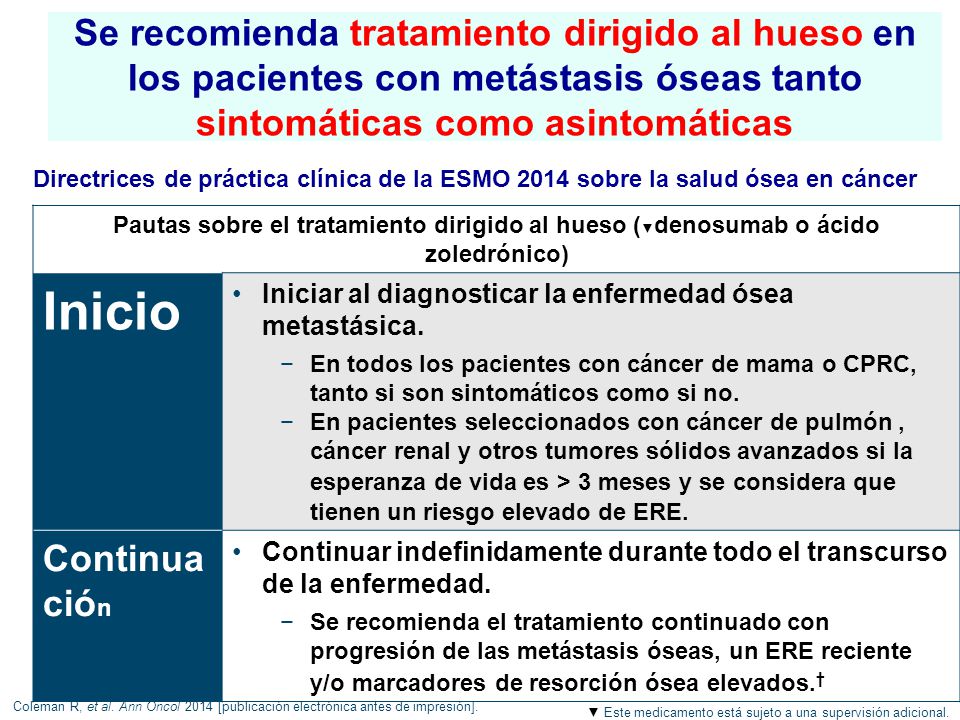 Se recomienda tratamiento dirigido al hueso en los pacientes con metástasis óseas tanto sintomáticas como asintomáticas

Directrices de práctica clínica de la ESMO 2014 sobre la salud ósea en cáncer

| Pautas sobre el tratamiento dirigido al hueso (▼denosumab o ácido zoledrónico) | |
|---|---|
| Inicio | • Iniciar al diagnosticar la enfermedad ósea metastásica. − En todos los pacientes con cáncer de mama o CPRC, tanto si son sintomáticos como si no. − En pacientes seleccionados con cáncer de pulmón , cáncer renal y otros tumores sólidos avanzados si la esperanza de vida es > 3 meses y se considera que tienen un riesgo elevado de ERE. |
| Continuación | • Continuar indefinidamente durante todo el transcurso de la enfermedad. − Se recomienda el tratamiento continuado con progresión de las metástasis óseas, un ERE reciente y/o marcadores de resorción ósea elevados.† |

Coleman R, et al. Ann Oncol 2014 [publicación electrónica antes de impresión].

▼ Este medicamento está sujeto a una supervisión adicional.